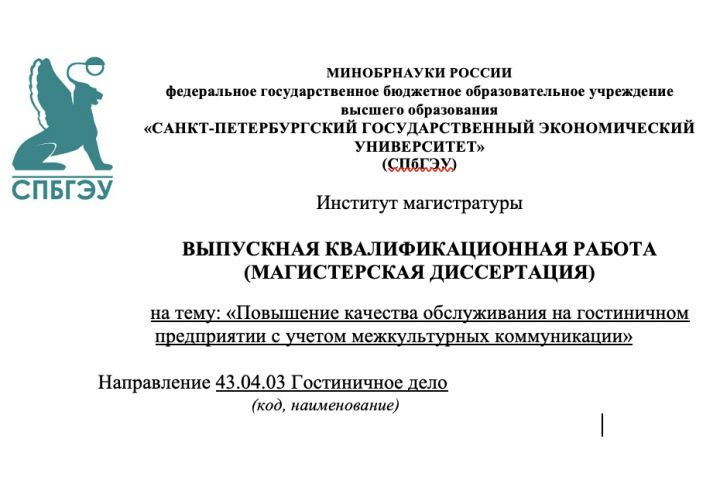 СПБГЭУ

МИНОБРНАУКИ РОССИИ
федеральное государственное бюджетное образовательное учреждение высшего образования
«САНКТ-ПЕТЕРБУРГСКИЙ ГОСУДАРСТВЕННЫЙ ЭКОНОМИЧЕСКИЙ УНИВЕРСИТЕТ»
(СПбГЭУ)

Институт магистратуры

ВЫПУСКНАЯ КВАЛИФИКАЦИОННАЯ РАБОТА
(МАГИСТЕРСКАЯ ДИССЕРТАЦИЯ)

на тему: «Повышение качества обслуживания на гостиничном предприятии с учетом межкультурных коммуникации»

Направление 43.04.03 Гостиничное дело
(код, наименование)